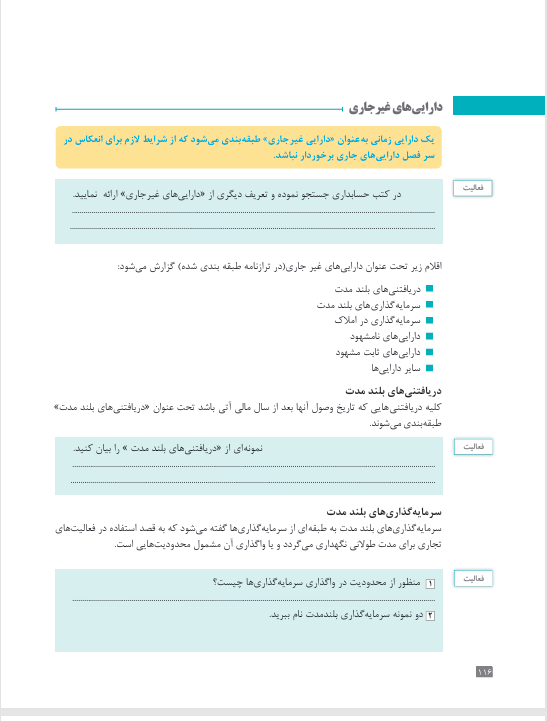 دارایی‌های غیرجاری

یک دارایی زمانی به‌عنوان «دارایی غیرجاری» طبقه‌بندی می‌شود که از شرایط لازم برای انعکاس در سر فصل دارایی‌های جاری برخوردار نباشد.

فعالیت

در کتب حسابداری جستجو نموده و تعریف دیگری از «دارایی‌های غیرجاری» ارائه نمایید.

اقلام زیر تحت عنوان دارایی‌های غیر جاری(در ترازنامه طبقه بندی شده) گزارش می‌شود:

دریافتنی‌های بلند مدت
سرمایه‌گذاری‌های بلند مدت
سرمایه‌گذاری در املاک
دارایی‌های نامشهود
دارایی‌های ثابت مشهود
سایر دارایی‌ها

دریافتنی‌های بلند مدت
کلیه دریافتنی‌هایی که تاریخ وصول آنها بعد از سال مالی آتی باشد تحت عنوان «دریافتنی‌های بلند مدت» طبقه‌بندی می‌شوند.

فعالیت

نمونه‌ای از «دریافتنی‌های بلند مدت » را بیان کنید.

سرمایه‌گذاری‌های بلند مدت
سرمایه‌گذاری‌های بلند مدت به طبقه‌ای از سرمایه‌گذاری‌ها گفته می‌شود که به قصد استفاده در فعالیت‌های تجاری برای مدت طولانی نگهداری می‌گردد و یا واگذاری آن مشمول محدودیت‌هایی است.

فعالیت

۱ منظور از محدودیت در واگذاری سرمایه‌گذاری‌ها چیست؟

۲ دو نمونه سرمایه‌گذاری بلندمدت نام ببرید.

۱۱۶